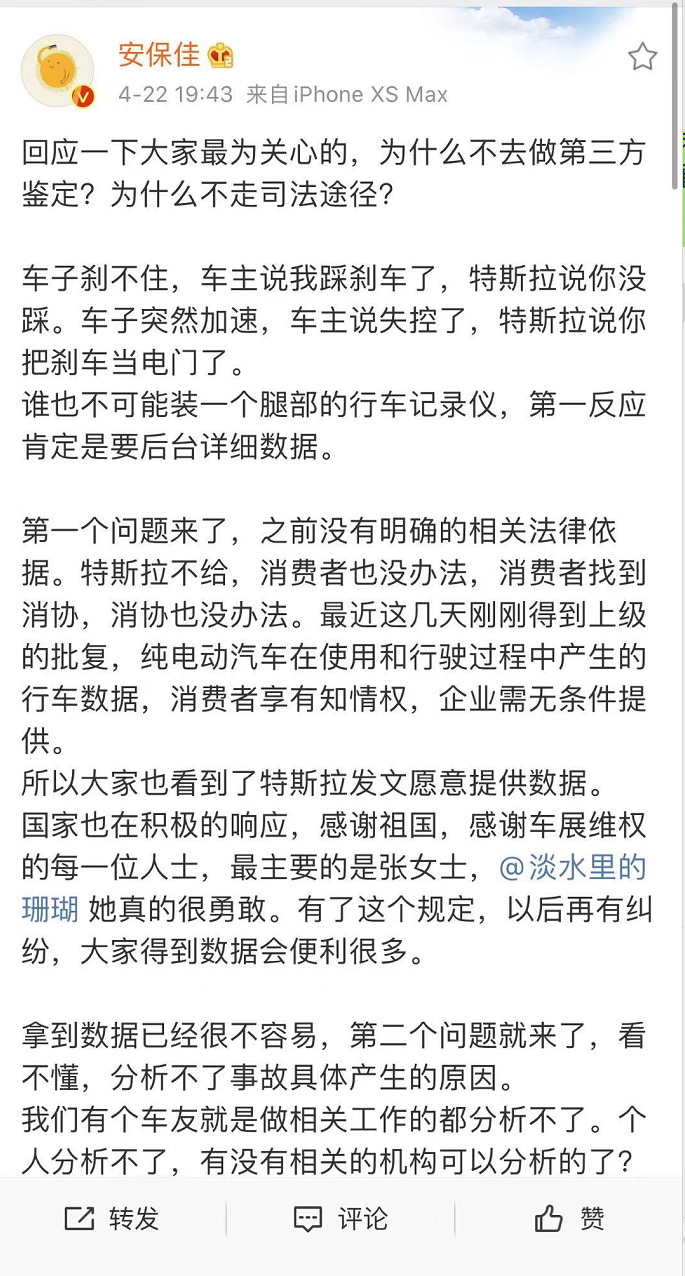 安保佳

4-22 19:43 来自iPhone XS Max

回应一下大家最为关心的，为什么不去做第三方鉴定？为什么不走司法途径？

车子刹不住，车主说我踩刹车了，特斯拉说你没踩。车子突然加速，车主说失控了，特斯拉说你把刹车当电门了。
谁也不可能装一个腿部的行车记录仪，第一反应肯定是要后台详细数据。

第一个问题来了，之前没有明确的相关法律依据。特斯拉不给，消费者也没办法，消费者找到消协，消协也没办法。最近这几天刚刚得到上级的批复，纯电动汽车在使用和行驶过程中产生的行车数据，消费者享有知情权，企业需无条件提供。
所以大家也看到了特斯拉发文愿意提供数据。
国家也在积极的响应，感谢祖国，感谢车展维权的每一位人士，最主要的是张女士，@淡水里的珊瑚 她真的很勇敢。有了这个规定，以后再有纠纷，大家得到数据会便利很多。

拿到数据已经很不容易，第二个问题就来了，看不懂，分析不了事故具体产生的原因。
我们有个车友就是做相关工作的都分析不了。个人分析不了，有没有相关的机构可以分析的了？

转发 评论 赞